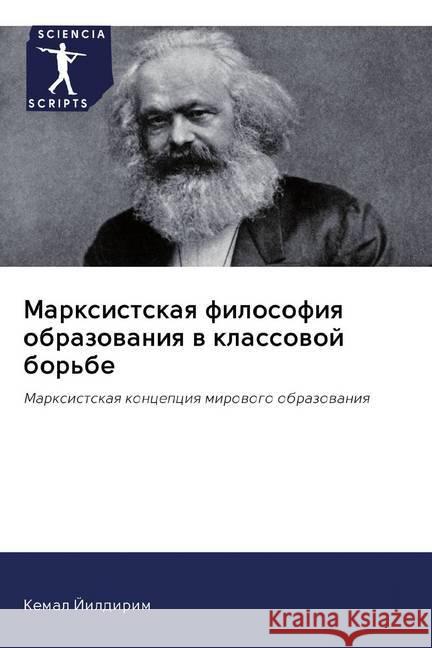 SCIENCIA
SCRIPTS

Марксистская философия образования в классовой борьбе

Марксистская концепция мирового образования

Кемал Йилдирим